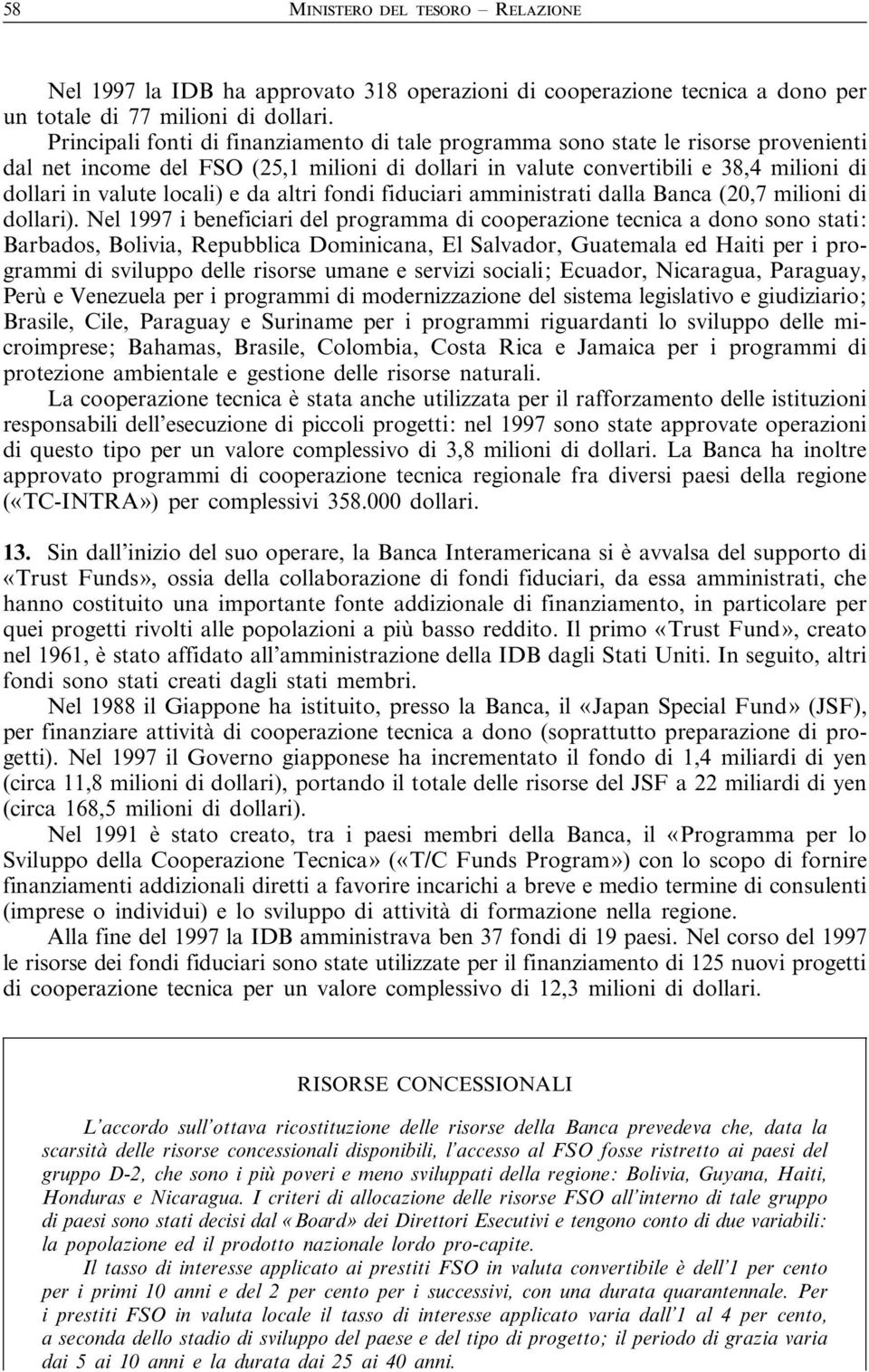 58 MINISTERO DEL TESORO – RELAZIONE

Nel 1997 la IDB ha approvato 318 operazioni di cooperazione tecnica a dono per un totale di 77 milioni di dollari.

Principali fonti di finanziamento di tale programma sono state le risorse provenienti dal net income del FSO (25,1 milioni di dollari in valute convertibili e 38,4 milioni di dollari in valute locali) e da altri fondi fiduciari amministrati dalla Banca (20,7 milioni di dollari). Nel 1997 i beneficiari del programma di cooperazione tecnica a dono sono stati: Barbados, Bolivia, Repubblica Dominicana, El Salvador, Guatemala ed Haiti per i programmi di sviluppo delle risorse umane e servizi sociali; Ecuador, Nicaragua, Paraguay, Perù e Venezuela per i programmi di modernizzazione del sistema legislativo e giudiziario; Brasile, Cile, Paraguay e Suriname per i programmi riguardanti lo sviluppo delle microimprese; Bahamas, Brasile, Colombia, Costa Rica e Jamaica per i programmi di protezione ambientale e gestione delle risorse naturali.

La cooperazione tecnica è stata anche utilizzata per il rafforzamento delle istituzioni responsabili dell'esecuzione di piccoli progetti: nel 1997 sono state approvate operazioni di questo tipo per un valore complessivo di 3,8 milioni di dollari. La Banca ha inoltre approvato programmi di cooperazione tecnica regionale fra diversi paesi della regione («TC-INTRA») per complessivi 358.000 dollari.

13. Sin dall'inizio del suo operare, la Banca Interamericana si è avvalsa del supporto di «Trust Funds», ossia della collaborazione di fondi fiduciari, da essa amministrati, che hanno costituito una importante fonte addizionale di finanziamento, in particolare per quei progetti rivolti alle popolazioni a più basso reddito. Il primo «Trust Fund», creato nel 1961, è stato affidato all'amministrazione della IDB dagli Stati Uniti. In seguito, altri fondi sono stati creati dagli stati membri.

Nel 1988 il Giappone ha istituito, presso la Banca, il «Japan Special Fund» (JSF), per finanziare attività di cooperazione tecnica a dono (soprattutto preparazione di progetti). Nel 1997 il Governo giapponese ha incrementato il fondo di 1,4 miliardi di yen (circa 11,8 milioni di dollari), portando il totale delle risorse del JSF a 22 miliardi di yen (circa 168,5 milioni di dollari).

Nel 1991 è stato creato, tra i paesi membri della Banca, il «Programma per lo Sviluppo della Cooperazione Tecnica» («T/C Funds Program») con lo scopo di fornire finanziamenti addizionali diretti a favorire incarichi a breve e medio termine di consulenti (imprese o individui) e lo sviluppo di attività di formazione nella regione.

Alla fine del 1997 la IDB amministrava ben 37 fondi di 19 paesi. Nel corso del 1997 le risorse dei fondi fiduciari sono state utilizzate per il finanziamento di 125 nuovi progetti di cooperazione tecnica per un valore complessivo di 12,3 milioni di dollari.

RISORSE CONCESSIONALI

L'accordo sull'ottava ricostituzione delle risorse della Banca prevedeva che, data la scarsità delle risorse concessionali disponibili, l'accesso al FSO fosse ristretto ai paesi del gruppo D-2, che sono i più poveri e meno sviluppati della regione: Bolivia, Guyana, Haiti, Honduras e Nicaragua. I criteri di allocazione delle risorse FSO all'interno di tale gruppo di paesi sono stati decisi dal «Board» dei Direttori Esecutivi e tengono conto di due variabili: la popolazione ed il prodotto nazionale lordo pro-capite.

Il tasso di interesse applicato ai prestiti FSO in valuta convertibile è dell'1 per cento per i primi 10 anni e del 2 per cento per i successivi, con una durata quarantennale. Per i prestiti FSO in valuta locale il tasso di interesse applicato varia dall'1 al 4 per cento, a seconda dello stadio di sviluppo del paese e del tipo di progetto; il periodo di grazia varia dai 5 ai 10 anni e la durata dai 25 ai 40 anni.